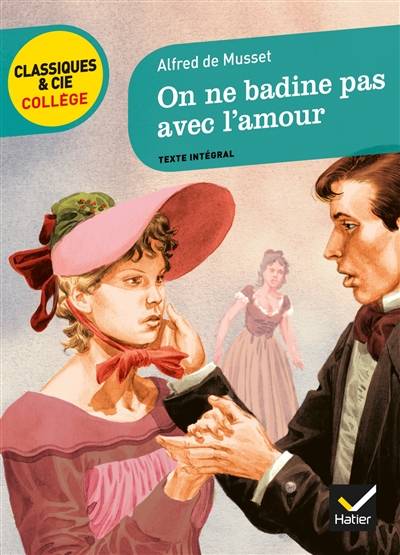 CLASSIQUES & CIE COLLÈGE

Alfred de Musset

On ne badine pas avec l'amour

TEXTE INTÉGRAL

Hatier